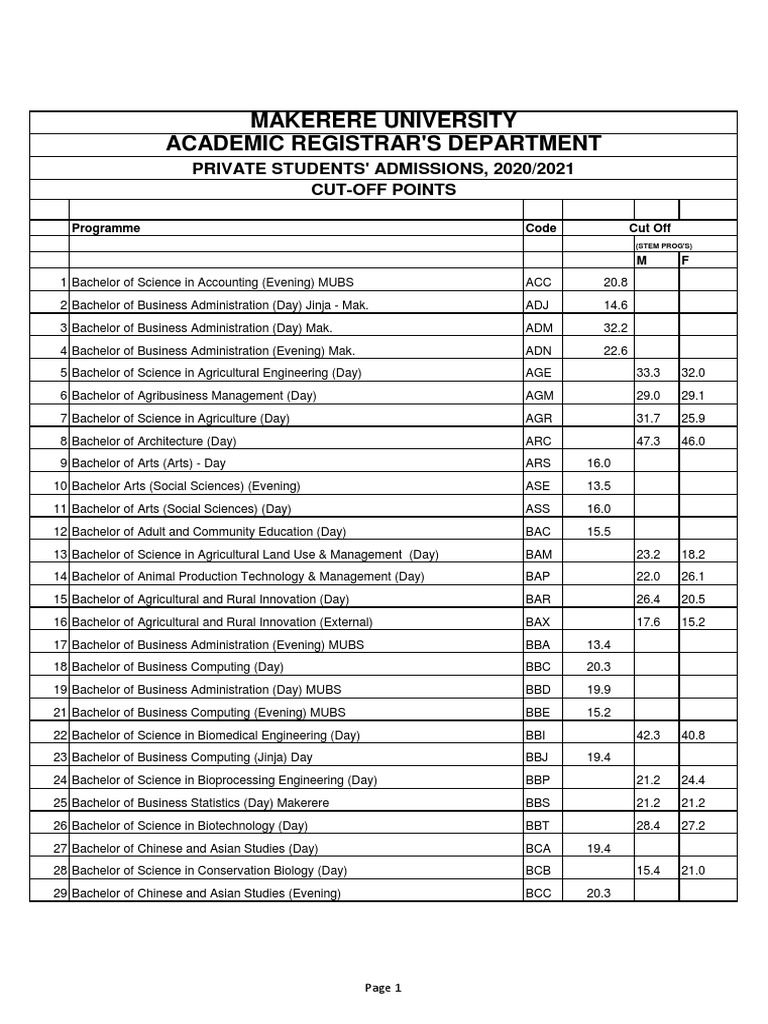 MAKERERE UNIVERSITY
ACADEMIC REGISTRAR'S DEPARTMENT
PRIVATE STUDENTS' ADMISSIONS, 2020/2021
CUT-OFF POINTS

| | Programme | Code | Cut Off | | |
|---|---|---|---|---|---|
| | | | | (STEM PROG'S) | |
| | | | | M | F |
| 1 | Bachelor of Science in Accounting (Evening) MUBS | ACC | 20.8 | | |
| 2 | Bachelor of Business Administration (Day) Jinja - Mak. | ADJ | 14.6 | | |
| 3 | Bachelor of Business Administration (Day) Mak. | ADM | 32.2 | | |
| 4 | Bachelor of Business Administration (Evening) Mak. | ADN | 22.6 | | |
| 5 | Bachelor of Science in Agricultural Engineering (Day) | AGE | | 33.3 | 32.0 |
| 6 | Bachelor of Agribusiness Management (Day) | AGM | | 29.0 | 29.1 |
| 7 | Bachelor of Science in Agriculture (Day) | AGR | | 31.7 | 25.9 |
| 8 | Bachelor of Architecture (Day) | ARC | | 47.3 | 46.0 |
| 9 | Bachelor of Arts (Arts) - Day | ARS | 16.0 | | |
| 10 | Bachelor Arts (Social Sciences) (Evening) | ASE | 13.5 | | |
| 11 | Bachelor of Arts (Social Sciences) (Day) | ASS | 16.0 | | |
| 12 | Bachelor of Adult and Community Education (Day) | BAC | 15.5 | | |
| 13 | Bachelor of Science in Agricultural Land Use & Management (Day) | BAM | | 23.2 | 18.2 |
| 14 | Bachelor of Animal Production Technology & Management (Day) | BAP | | 22.0 | 26.1 |
| 15 | Bachelor of Agricultural and Rural Innovation (Day) | BAR | | 26.4 | 20.5 |
| 16 | Bachelor of Agricultural and Rural Innovation (External) | BAX | | 17.6 | 15.2 |
| 17 | Bachelor of Business Administration (Evening) MUBS | BBA | 13.4 | | |
| 18 | Bachelor of Business Computing (Day) | BBC | 20.3 | | |
| 19 | Bachelor of Business Administration (Day) MUBS | BBD | 19.9 | | |
| 21 | Bachelor of Business Computing (Evening) MUBS | BBE | 15.2 | | |
| 22 | Bachelor of Science in Biomedical Engineering (Day) | BBI | | 42.3 | 40.8 |
| 23 | Bachelor of Business Computing (Jinja) Day | BBJ | 19.4 | | |
| 24 | Bachelor of Science in Bioprocessing Engineering (Day) | BBP | | 21.2 | 24.4 |
| 25 | Bachelor of Business Statistics (Day) Makerere | BBS | | 21.2 | 21.2 |
| 26 | Bachelor of Science in Biotechnology (Day) | BBT | | 28.4 | 27.2 |
| 27 | Bachelor of Chinese and Asian Studies (Day) | BCA | 19.4 | | |
| 28 | Bachelor of Science in Conservation Biology (Day) | BCB | | 15.4 | 21.0 |
| 29 | Bachelor of Chinese and Asian Studies (Evening) | BCC | 20.3 | | |

Page 1